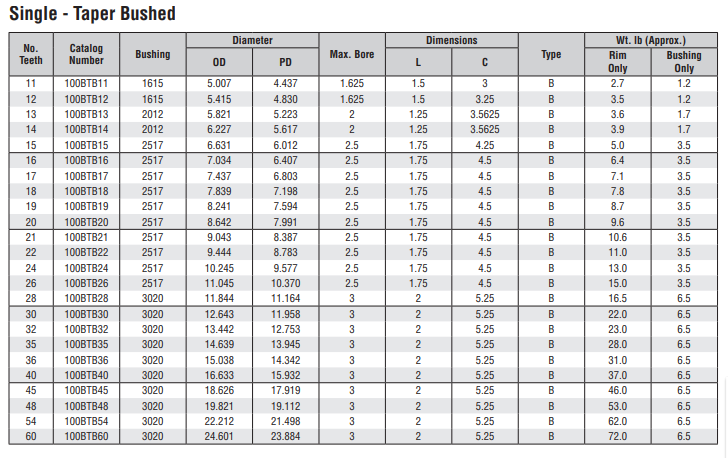 Single - Taper Bushed

| No. Teeth | Catalog Number | Bushing | Diameter OD | Diameter PD | Max. Bore | Dimensions L | Dimensions C | Type | Wt. lb (Approx.) Rim Only | Wt. lb (Approx.) Bushing Only |
|---|---|---|---|---|---|---|---|---|---|---|
| 11 | 100BTB11 | 1615 | 5.007 | 4.437 | 1.625 | 1.5 | 3 | B | 2.7 | 1.2 |
| 12 | 100BTB12 | 1615 | 5.415 | 4.830 | 1.625 | 1.5 | 3.25 | B | 3.5 | 1.2 |
| 13 | 100BTB13 | 2012 | 5.821 | 5.223 | 2 | 1.25 | 3.5625 | B | 3.6 | 1.7 |
| 14 | 100BTB14 | 2012 | 6.227 | 5.617 | 2 | 1.25 | 3.5625 | B | 3.9 | 1.7 |
| 15 | 100BTB15 | 2517 | 6.631 | 6.012 | 2.5 | 1.75 | 4.25 | B | 5.0 | 3.5 |
| 16 | 100BTB16 | 2517 | 7.034 | 6.407 | 2.5 | 1.75 | 4.5 | B | 6.4 | 3.5 |
| 17 | 100BTB17 | 2517 | 7.437 | 6.803 | 2.5 | 1.75 | 4.5 | B | 7.1 | 3.5 |
| 18 | 100BTB18 | 2517 | 7.839 | 7.198 | 2.5 | 1.75 | 4.5 | B | 7.8 | 3.5 |
| 19 | 100BTB19 | 2517 | 8.241 | 7.594 | 2.5 | 1.75 | 4.5 | B | 8.7 | 3.5 |
| 20 | 100BTB20 | 2517 | 8.642 | 7.991 | 2.5 | 1.75 | 4.5 | B | 9.6 | 3.5 |
| 21 | 100BTB21 | 2517 | 9.043 | 8.387 | 2.5 | 1.75 | 4.5 | B | 10.6 | 3.5 |
| 22 | 100BTB22 | 2517 | 9.444 | 8.783 | 2.5 | 1.75 | 4.5 | B | 11.0 | 3.5 |
| 24 | 100BTB24 | 2517 | 10.245 | 9.577 | 2.5 | 1.75 | 4.5 | B | 13.0 | 3.5 |
| 26 | 100BTB26 | 2517 | 11.045 | 10.370 | 2.5 | 1.75 | 4.5 | B | 15.0 | 3.5 |
| 28 | 100BTB28 | 3020 | 11.844 | 11.164 | 3 | 2 | 5.25 | B | 16.5 | 6.5 |
| 30 | 100BTB30 | 3020 | 12.643 | 11.958 | 3 | 2 | 5.25 | B | 22.0 | 6.5 |
| 32 | 100BTB32 | 3020 | 13.442 | 12.753 | 3 | 2 | 5.25 | B | 23.0 | 6.5 |
| 35 | 100BTB35 | 3020 | 14.639 | 13.945 | 3 | 2 | 5.25 | B | 28.0 | 6.5 |
| 36 | 100BTB36 | 3020 | 15.038 | 14.342 | 3 | 2 | 5.25 | B | 31.0 | 6.5 |
| 40 | 100BTB40 | 3020 | 16.633 | 15.932 | 3 | 2 | 5.25 | B | 37.0 | 6.5 |
| 45 | 100BTB45 | 3020 | 18.626 | 17.919 | 3 | 2 | 5.25 | B | 46.0 | 6.5 |
| 48 | 100BTB48 | 3020 | 19.821 | 19.112 | 3 | 2 | 5.25 | B | 53.0 | 6.5 |
| 54 | 100BTB54 | 3020 | 22.212 | 21.498 | 3 | 2 | 5.25 | B | 62.0 | 6.5 |
| 60 | 100BTB60 | 3020 | 24.601 | 23.884 | 3 | 2 | 5.25 | B | 72.0 | 6.5 |